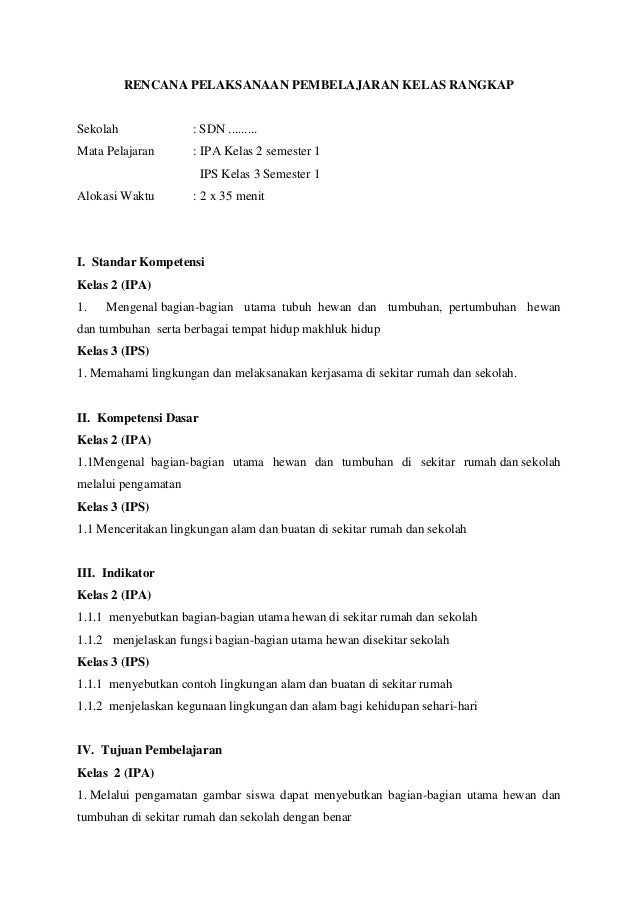 RENCANA PELAKSANAAN PEMBELAJARAN KELAS RANGKAP

Sekolah : SDN .........
Mata Pelajaran : IPA Kelas 2 semester 1
IPS Kelas 3 Semester 1
Alokasi Waktu : 2 x 35 menit

I. Standar Kompetensi
Kelas 2 (IPA)
1. Mengenal bagian-bagian utama tubuh hewan dan tumbuhan, pertumbuhan hewan dan tumbuhan serta berbagai tempat hidup makhluk hidup
Kelas 3 (IPS)
1. Memahami lingkungan dan melaksanakan kerjasama di sekitar rumah dan sekolah.

II. Kompetensi Dasar
Kelas 2 (IPA)
1.1Mengenal bagian-bagian utama hewan dan tumbuhan di sekitar rumah dan sekolah melalui pengamatan
Kelas 3 (IPS)
1.1 Menceritakan lingkungan alam dan buatan di sekitar rumah dan sekolah

III. Indikator
Kelas 2 (IPA)
1.1.1 menyebutkan bagian-bagian utama hewan di sekitar rumah dan sekolah
1.1.2 menjelaskan fungsi bagian-bagian utama hewan disekitar sekolah
Kelas 3 (IPS)
1.1.1 menyebutkan contoh lingkungan alam dan buatan di sekitar rumah
1.1.2 menjelaskan kegunaan lingkungan dan alam bagi kehidupan sehari-hari

IV. Tujuan Pembelajaran
Kelas 2 (IPA)
1. Melalui pengamatan gambar siswa dapat menyebutkan bagian-bagian utama hewan dan tumbuhan di sekitar rumah dan sekolah dengan benar